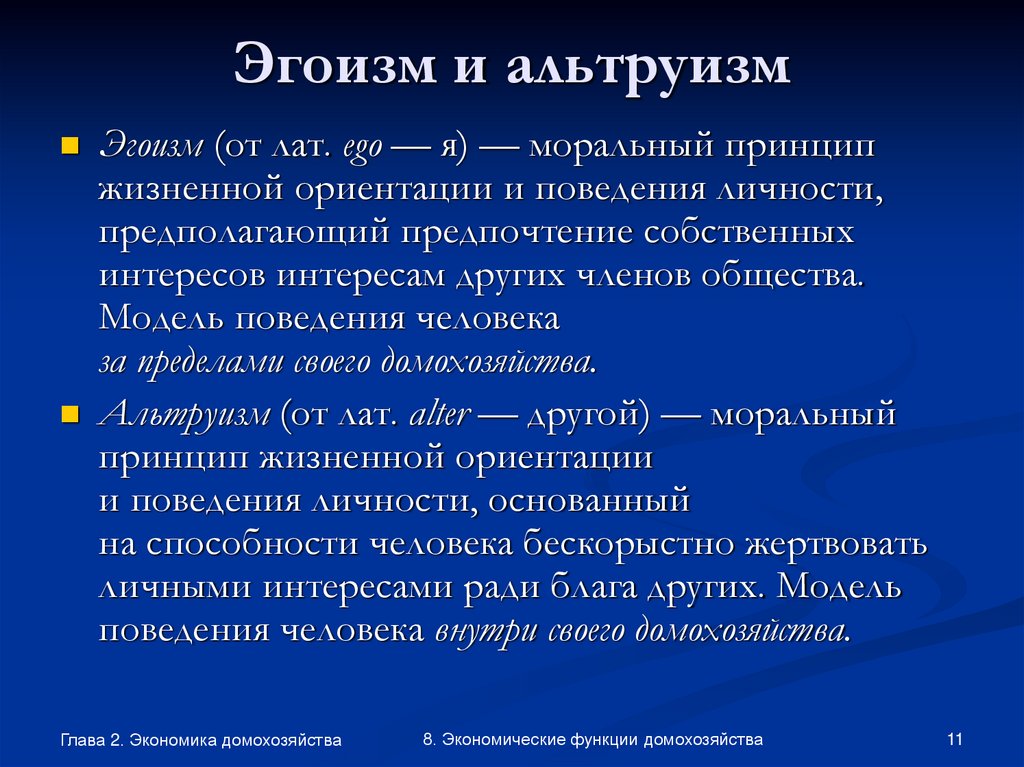 Эгоизм и альтруизм

Эгоизм (от лат. ego — я) — моральный принцип жизненной ориентации и поведения личности, предполагающий предпочтение собственных интересов интересам других членов общества. Модель поведения человека за пределами своего домохозяйства.

Альтруизм (от лат. alter — другой) — моральный принцип жизненной ориентации и поведения личности, основанный на способности человека бескорыстно жертвовать личными интересами ради блага других. Модель поведения человека внутри своего домохозяйства.

Глава 2. Экономика домохозяйства

8. Экономические функции домохозяйства

11